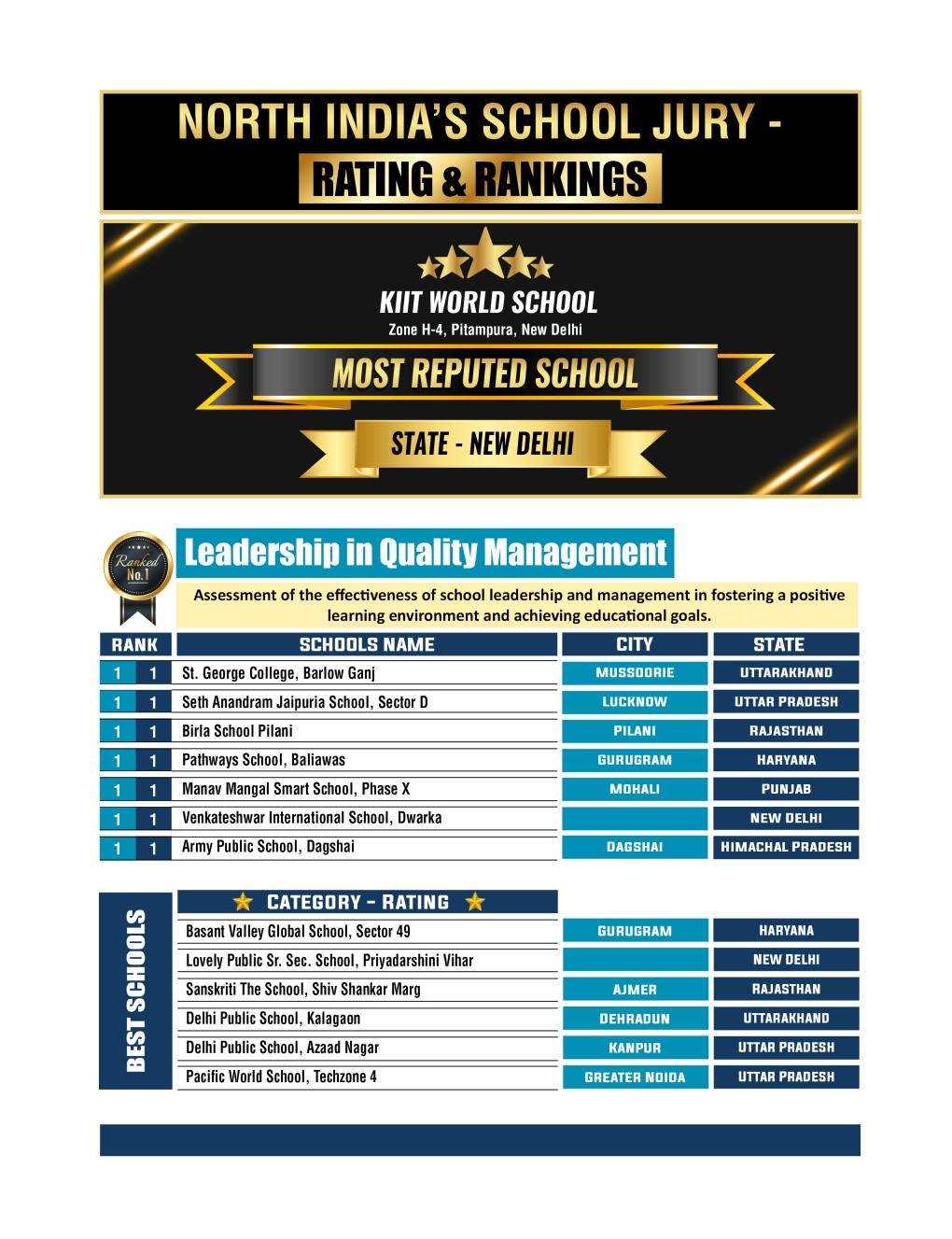 NORTH INDIA'S SCHOOL JURY -
RATING & RANKINGS

KIIT WORLD SCHOOL
Zone H-4, Pitampura, New Delhi

MOST REPUTED SCHOOL

STATE - NEW DELHI

Ranked No.1

Leadership in Quality Management

Assessment of the effectiveness of school leadership and management in fostering a positive learning environment and achieving educational goals.

| RANK | | SCHOOLS NAME | CITY | STATE |
|---|---|---|---|---|
| 1 | 1 | St. George College, Barlow Ganj | MUSSOORIE | UTTARAKHAND |
| 1 | 1 | Seth Anandram Jaipuria School, Sector D | LUCKNOW | UTTAR PRADESH |
| 1 | 1 | Birla School Pilani | PILANI | RAJASTHAN |
| 1 | 1 | Pathways School, Baliawas | GURUGRAM | HARYANA |
| 1 | 1 | Manav Mangal Smart School, Phase X | MOHALI | PUNJAB |
| 1 | 1 | Venkateshwar International School, Dwarka | | NEW DELHI |
| 1 | 1 | Army Public School, Dagshai | DAGSHAI | HIMACHAL PRADESH |

BEST SCHOOLS

| CATEGORY - RATING | | |
|---|---|---|
| Basant Valley Global School, Sector 49 | GURUGRAM | HARYANA |
| Lovely Public Sr. Sec. School, Priyadarshini Vihar | | NEW DELHI |
| Sanskriti The School, Shiv Shankar Marg | AJMER | RAJASTHAN |
| Delhi Public School, Kalagaon | DEHRADUN | UTTARAKHAND |
| Delhi Public School, Azaad Nagar | KANPUR | UTTAR PRADESH |
| Pacific World School, Techzone 4 | GREATER NOIDA | UTTAR PRADESH |